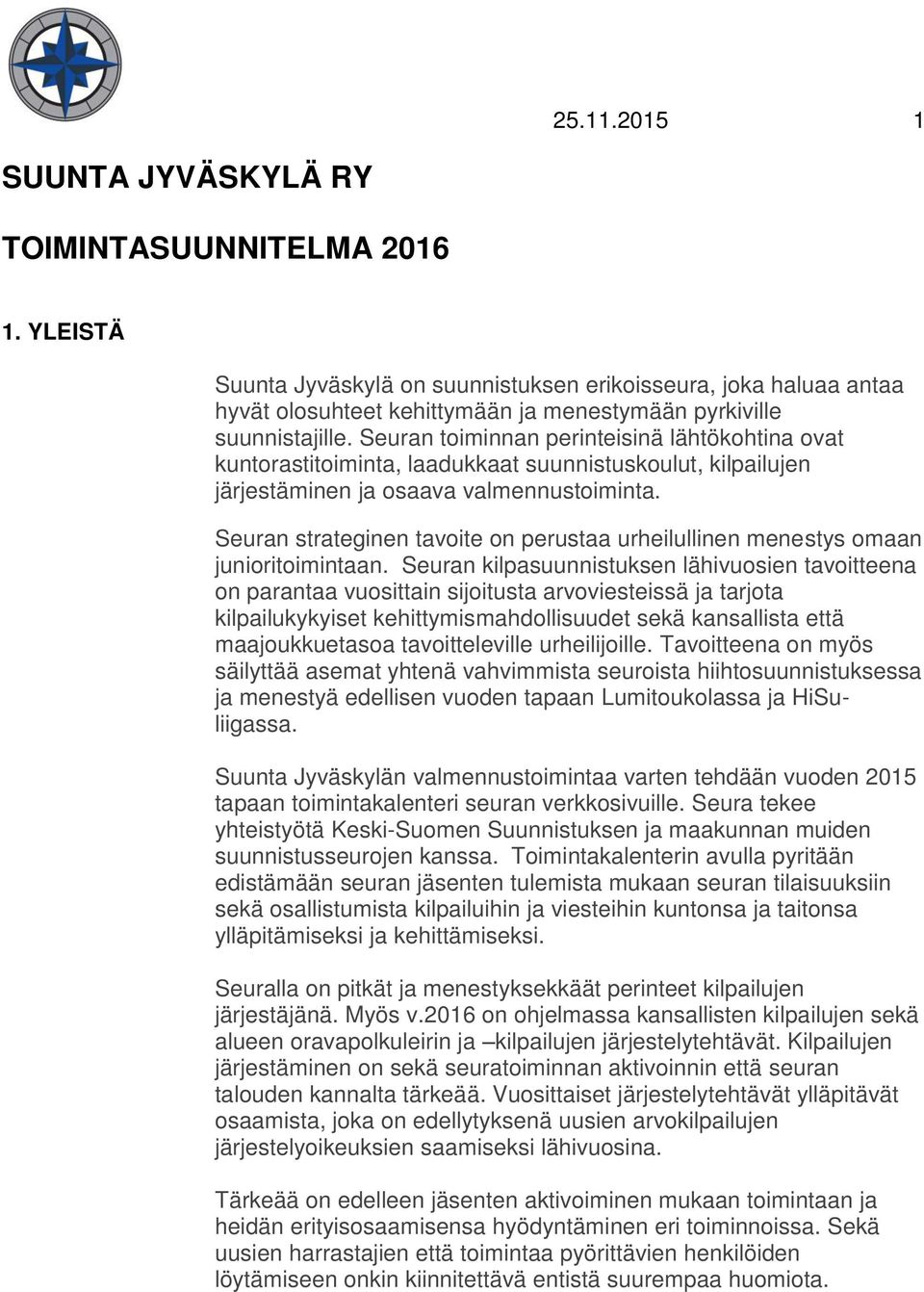 25.11.2015 1

SUUNTA JYVÄSKYLÄ RY

TOIMINTASUUNNITELMA 2016

1. YLEISTÄ

Suunta Jyväskylä on suunnistuksen erikoisseura, joka haluaa antaa hyvät olosuhteet kehittymään ja menestymään pyrkiville suunnistajille. Seuran toiminnan perinteisinä lähtökohtina ovat kuntorastitoiminta, laadukkaat suunnistuskoulut, kilpailujen järjestäminen ja osaava valmennustoiminta.

Seuran strateginen tavoite on perustaa urheilullinen menestys omaan junioritoimintaan. Seuran kilpasuunnistuksen lähivuosien tavoitteena on parantaa vuosittain sijoitusta arvoviesteissä ja tarjota kilpailukykyiset kehittymismahdollisuudet sekä kansallista että maajoukkuetasoa tavoitteleville urheilijoille. Tavoitteena on myös säilyttää asemat yhtenä vahvimmista seuroista hiihtosuunnistuksessa ja menestyä edellisen vuoden tapaan Lumitoukolassa ja HiSu-liigassa.

Suunta Jyväskylän valmennustoimintaa varten tehdään vuoden 2015 tapaan toimintakalenteri seuran verkkosivuille. Seura tekee yhteistyötä Keski-Suomen Suunnistuksen ja maakunnan muiden suunnistusseurojen kanssa. Toimintakalenterin avulla pyritään edistämään seuran jäsenten tulemista mukaan seuran tilaisuuksiin sekä osallistumista kilpailuihin ja viesteihin kuntonsa ja taitonsa ylläpitämiseksi ja kehittämiseksi.

Seuralla on pitkät ja menestyksekkäät perinteet kilpailujen järjestäjänä. Myös v.2016 on ohjelmassa kansallisten kilpailujen sekä alueen oravapolkuleirin ja –kilpailujen järjestelytehtävät. Kilpailujen järjestäminen on sekä seuratoiminnan aktivoinnin että seuran talouden kannalta tärkeää. Vuosittaiset järjestelytehtävät ylläpitävät osaamista, joka on edellytyksenä uusien arvokilpailujen järjestelyoikeuksien saamiseksi lähivuosina.

Tärkeää on edelleen jäsenten aktivoiminen mukaan toimintaan ja heidän erityisosaamisensa hyödyntäminen eri toiminnoissa. Sekä uusien harrastajien että toimintaa pyörittävien henkilöiden löytämiseen onkin kiinnitettävä entistä suurempaa huomiota.